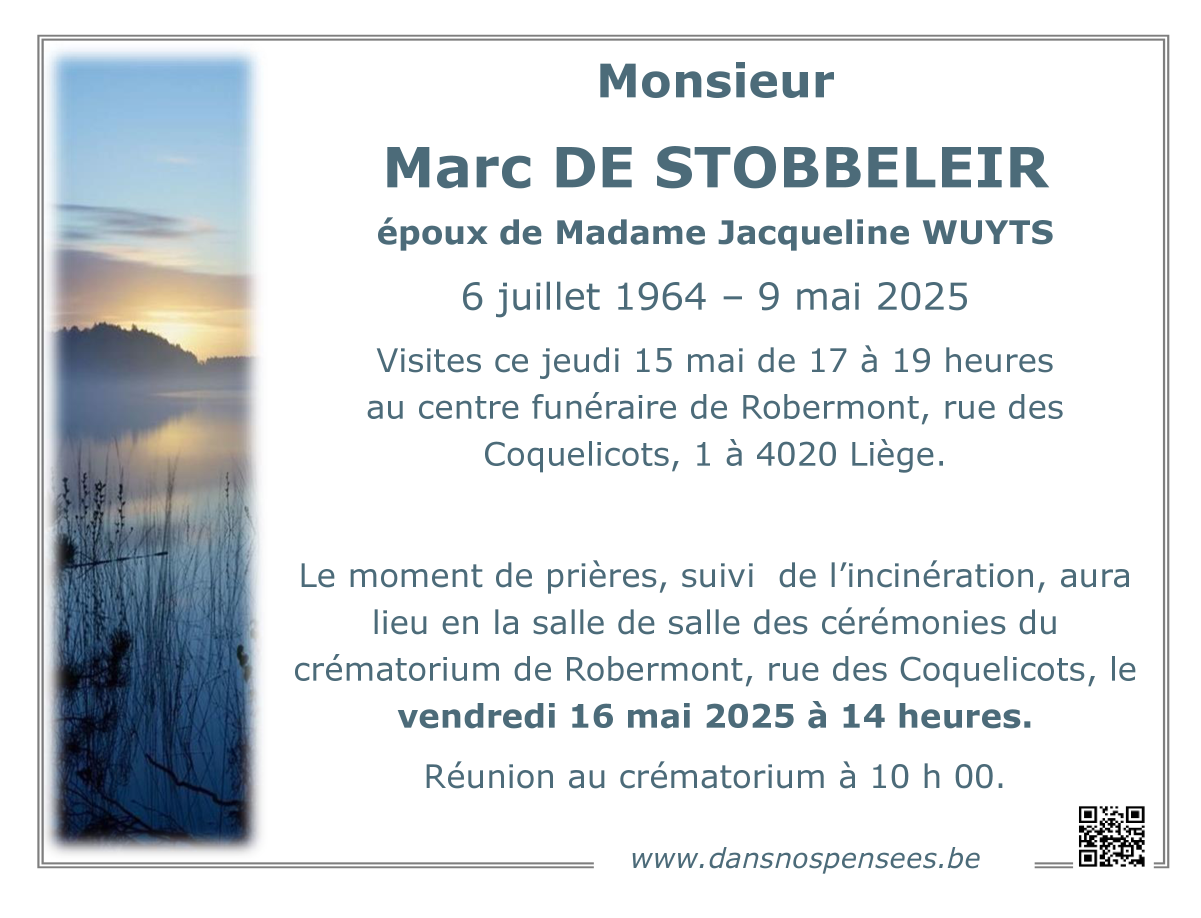 Monsieur

Marc DE STOBBELEIR

époux de Madame Jacqueline WUYTS

6 juillet 1964 – 9 mai 2025

Visites ce jeudi 15 mai de 17 à 19 heures au centre funéraire de Robermont, rue des Coquelicots, 1 à 4020 Liège.

Le moment de prières, suivi de l'incinération, aura lieu en la salle de salle des cérémonies du crématorium de Robermont, rue des Coquelicots, le vendredi 16 mai 2025 à 14 heures.

Réunion au crématorium à 10 h 00.

www.dansnospensees.be